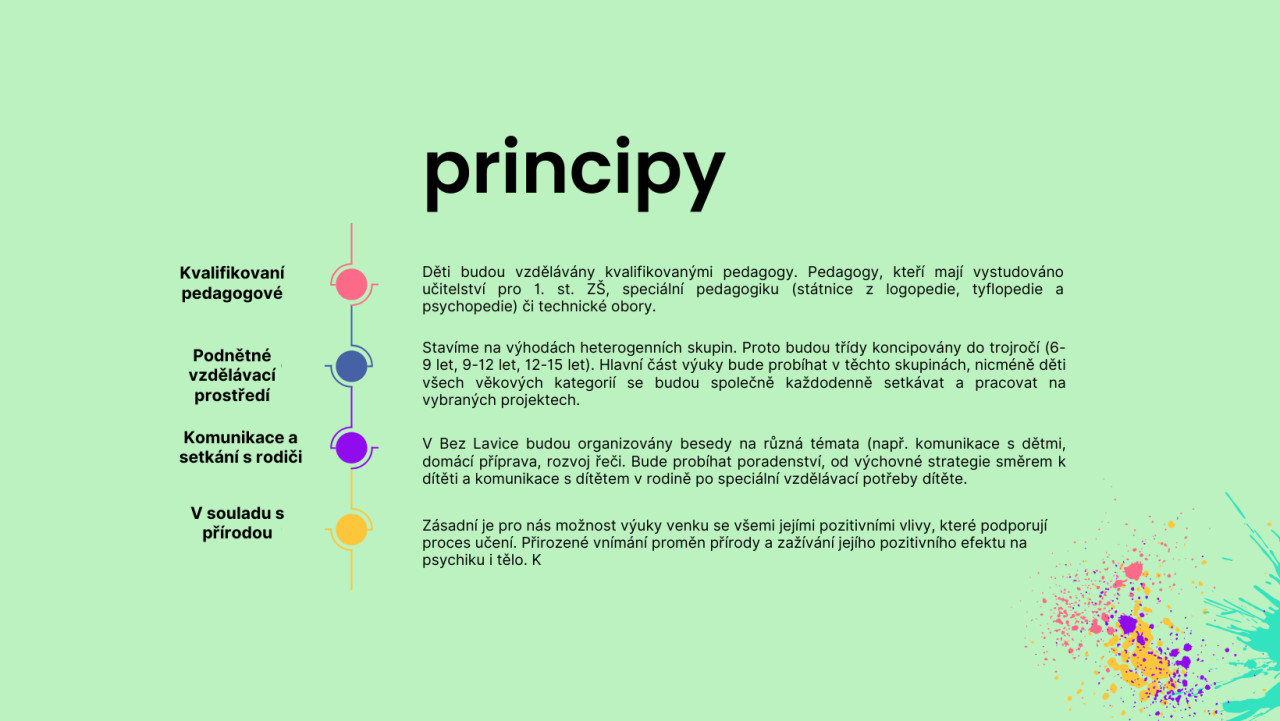 principy

Kvalifikovaní pedagogové

Děti budou vzdělávány kvalifikovanými pedagogy. Pedagogy, kteří mají vystudováno učitelství pro 1. st. ZŠ, speciální pedagogiku (státnice z logopedie, tyflopedie a psychopedie) či technické obory.

Podnětné vzdělávací prostředí

Stavíme na výhodách heterogenních skupin. Proto budou třídy koncipovány do trojročí (6-9 let, 9-12 let, 12-15 let). Hlavní část výuky bude probíhat v těchto skupinách, nicméně děti všech věkových kategorií se budou společně každodenně setkávat a pracovat na vybraných projektech.

Komunikace a setkání s rodiči

V Bez Lavice budou organizovány besedy na různá témata (např. komunikace s dětmi, domácí příprava, rozvoj řeči. Bude probíhat poradenství, od výchovné strategie směrem k dítěti a komunikace s dítětem v rodině po speciální vzdělávací potřeby dítěte.

V souladu s přírodou

Zásadní je pro nás možnost výuky venku se všemi jejími pozitivními vlivy, které podporují proces učení. Přirozené vnímání proměn přírody a zažívání jejího pozitivního efektu na psychiku i tělo. K